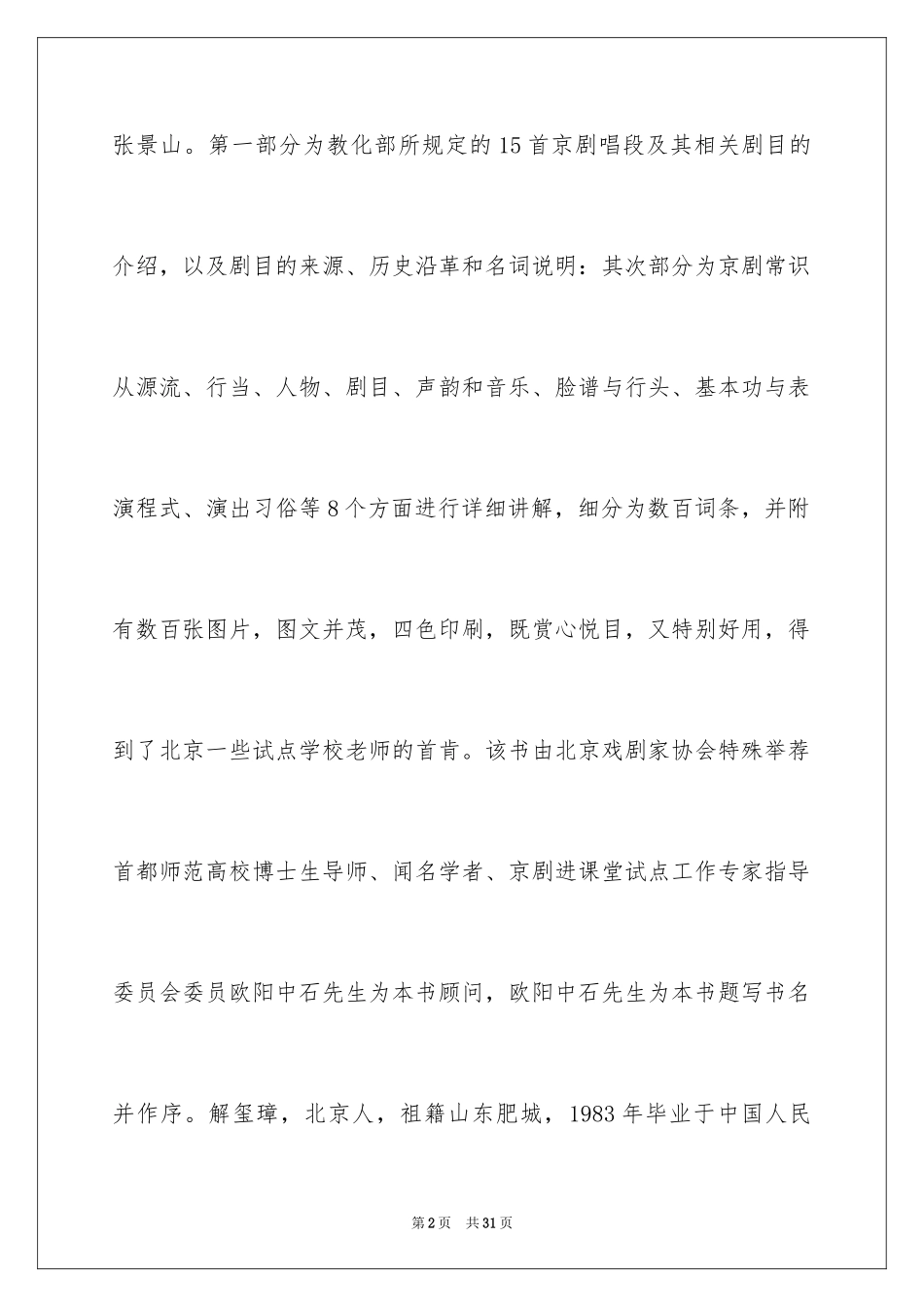 张景山。第一部分为教化部所规定的15首京剧唱段及其相关剧目的介绍，以及剧目的来源、历史沿革和名词说明：其次部分为京剧常识从源流、行当、人物、剧目、声韵和音乐、脸谱与行头、基本功与表演程式、演出习俗等8个方面进行详细讲解，细分为数百词条，并附有数百张图片，图文并茂，四色印刷，既赏心悦目，又特别好用，得到了北京一些试点学校老师的首肯。该书由北京戏剧家协会特殊举荐首都师范高校博士生导师、闻名学者、京剧进课堂试点工作专家指导委员会委员欧阳中石先生为本书顾问，欧阳中石先生为本书题写书名并作序。解玺璋，北京人，祖籍山东肥城，1983年毕业于中国人民

第2页 共31页